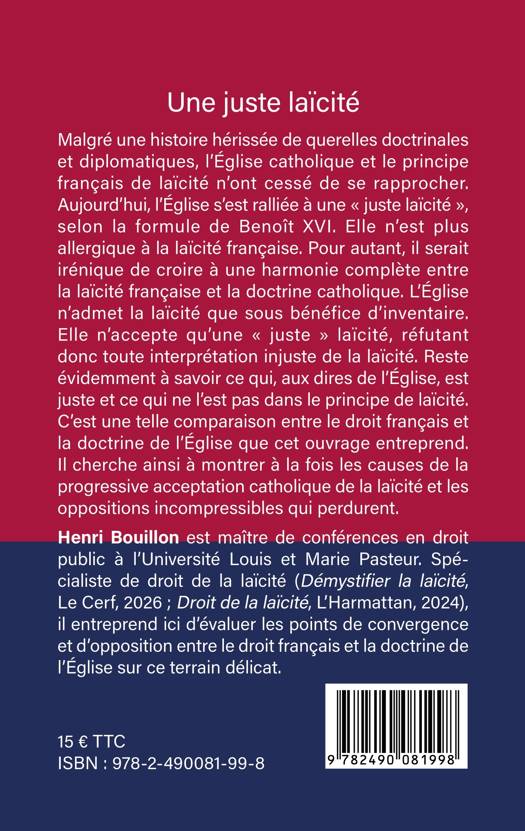 Une juste laïcité

Malgré une histoire hérissée de querelles doctrinales et diplomatiques, l'Église catholique et le principe français de laïcité n'ont cessé de se rapprocher. Aujourd'hui, l'Église s'est ralliée à une « juste laïcité », selon la formule de Benoît XVI. Elle n'est plus allergique à la laïcité française. Pour autant, il serait irénique de croire à une harmonie complète entre la laïcité française et la doctrine catholique. L'Église n'admet la laïcité que sous bénéfice d'inventaire. Elle n'accepte qu'une « juste » laïcité, réfutant donc toute interprétation injuste de la laïcité. Reste évidemment à savoir ce qui, aux dires de l'Église, est juste et ce qui ne l'est pas dans le principe de laïcité. C'est une telle comparaison entre le droit français et la doctrine de l'Église que cet ouvrage entreprend. Il cherche ainsi à montrer à la fois les causes de la progressive acceptation catholique de la laïcité et les oppositions incompressibles qui perdurent.

Henri Bouillon est maître de conférences en droit public à l'Université Louis et Marie Pasteur. Spécialiste de droit de la laïcité (Démystifier la laïcité, Le Cerf, 2026 ; Droit de la laïcité, L'Harmattan, 2024), il entreprend ici d'évaluer les points de convergence et d'opposition entre le droit français et la doctrine de l'Église sur ce terrain délicat.

15 € TTC
ISBN : 978-2-490081-99-8

9 782490 081998